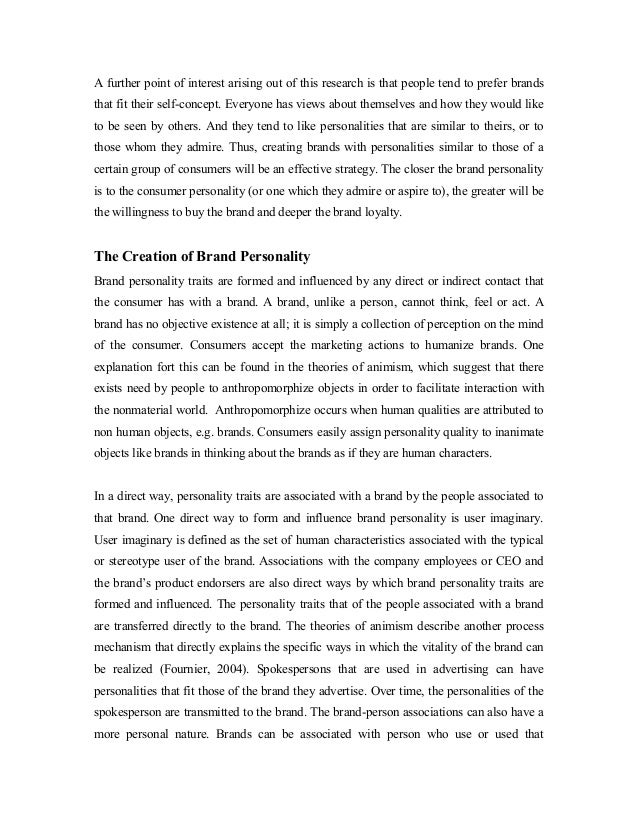 A further point of interest arising out of this research is that people tend to prefer brands that fit their self-concept. Everyone has views about themselves and how they would like to be seen by others. And they tend to like personalities that are similar to theirs, or to those whom they admire. Thus, creating brands with personalities similar to those of a certain group of consumers will be an effective strategy. The closer the brand personality is to the consumer personality (or one which they admire or aspire to), the greater will be the willingness to buy the brand and deeper the brand loyalty.

The Creation of Brand Personality

Brand personality traits are formed and influenced by any direct or indirect contact that the consumer has with a brand. A brand, unlike a person, cannot think, feel or act. A brand has no objective existence at all; it is simply a collection of perception on the mind of the consumer. Consumers accept the marketing actions to humanize brands. One explanation fort this can be found in the theories of animism, which suggest that there exists need by people to anthropomorphize objects in order to facilitate interaction with the nonmaterial world. Anthropomorphize occurs when human qualities are attributed to non human objects, e.g. brands. Consumers easily assign personality quality to inanimate objects like brands in thinking about the brands as if they are human characters.

In a direct way, personality traits are associated with a brand by the people associated to that brand. One direct way to form and influence brand personality is user imaginary. User imaginary is defined as the set of human characteristics associated with the typical or stereotype user of the brand. Associations with the company employees or CEO and the brand's product endorsers are also direct ways by which brand personality traits are formed and influenced. The personality traits that of the people associated with a brand are transferred directly to the brand. The theories of animism describe another process mechanism that directly explains the specific ways in which the vitality of the brand can be realized (Fournier, 2004). Spokespersons that are used in advertising can have personalities that fit those of the brand they advertise. Over time, the personalities of the spokesperson are transmitted to the brand. The brand-person associations can also have a more personal nature. Brands can be associated with person who use or used that